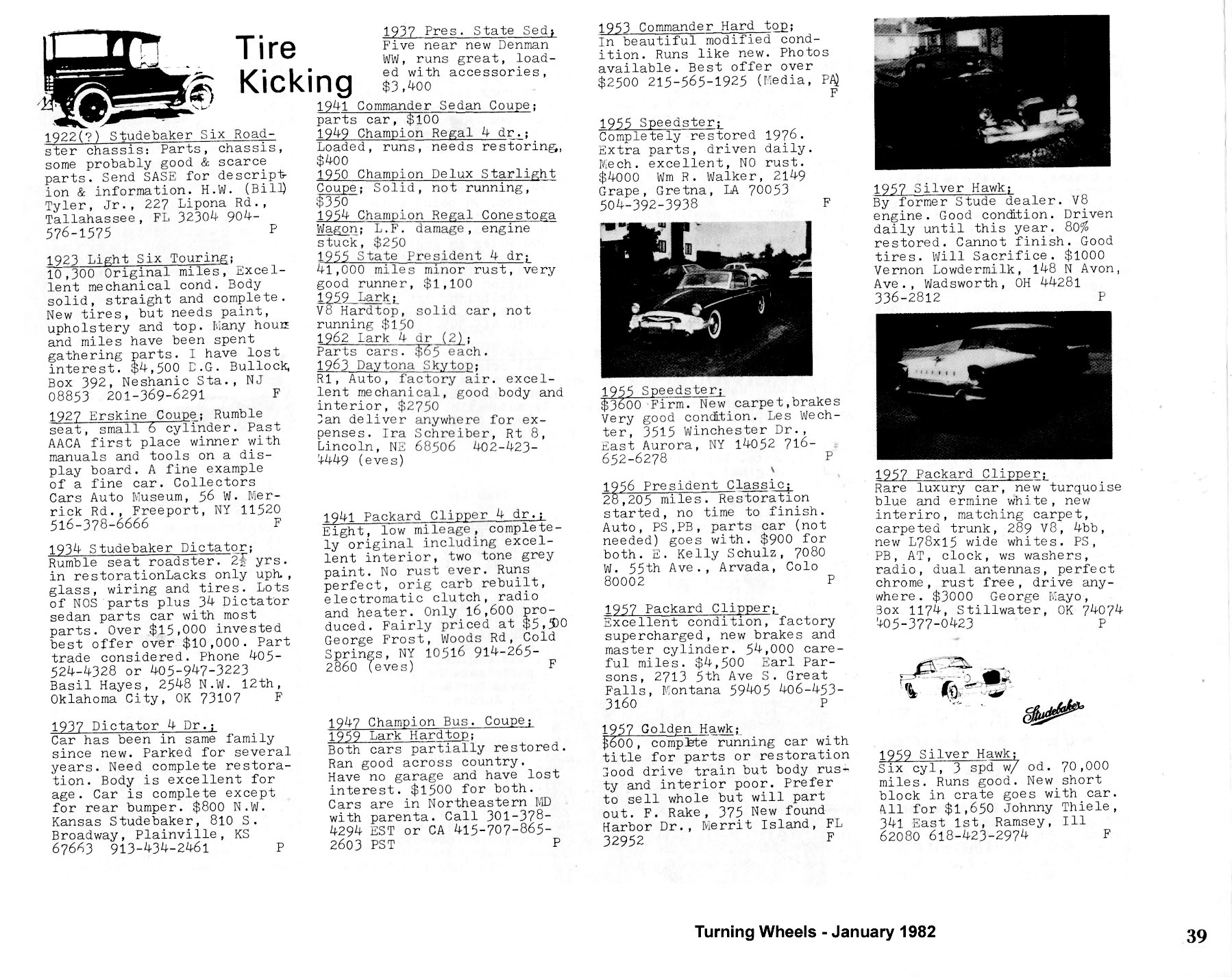 Tire Kicking

1922(?) Studebaker Six Roadster chassis: Parts, chassis, some probably good & scarce parts. Send SASE for description & information. H.W. (Bill) Tyler, Jr., 227 Lipona Rd., Tallahassee, FL 32304 904-576-1575 P

1923 Light Six Touring; 10,300 Original miles, Excellent mechanical cond. Body solid, straight and complete. New tires, but needs paint, upholstery and top. Many hours and miles have been spent gathering parts. I have lost interest. $4,500 D.G. Bullock, Box 392, Neshanic Sta., NJ 08853 201-369-6291 F

1927 Erskine Coupe; Rumble seat, small 6 cylinder. Past AACA first place winner with manuals and tools on a display board. A fine example of a fine car. Collectors Cars Auto Museum, 56 W. Merrick Rd., Freeport, NY 11520 516-378-6666 F

1934 Studebaker Dictator; Rumble seat roadster. $2\frac{1}{2}$ yrs. in restorationLacks only uph., glass, wiring and tires. Lots of NOS parts plus 34 Dictator sedan parts car with most parts. Over $15,000 invested best offer over $10,000. Part trade considered. Phone 405-524-4328 or 405-947-3223 Basil Hayes, 2548 N.W. 12th, Oklahoma City, OK 73107 F

1937 Dictator 4 Dr.; Car has been in same family since new. Parked for several years. Need complete restoration. Body is excellent for age. Car is complete except for rear bumper. $800 N.W. Kansas Studebaker, 810 S. Broadway, Plainville, KS 67663 913-434-2461 P

1937 Pres. State Sed; Five near new Denman WW, runs great, loaded with accessories, $3,400

1941 Commander Sedan Coupe; parts car, $100

1949 Champion Regal 4 dr.; Loaded, runs, needs restoring, $400

1950 Champion Delux Starlight Coupe; Solid, not running, $350

1954 Champion Regal Conestoga Wagon; L.F. damage, engine stuck, $250

1955 State President 4 dr; 41,000 miles minor rust, very good runner, $1,100

1959 Lark; V8 Hardtop, solid car, not running $150

1962 Lark 4 dr (2); Parts cars. $65 each.

1963 Daytona Skytop; R1, Auto, factory air. excellent mechanical, good body and interior, $2750 Can deliver anywhere for expenses. Ira Schreiber, Rt 8, Lincoln, NE 68506 402-423-4449 (eves)

1941 Packard Clipper 4 dr.; Eight, low mileage, completely original including excellent interior, two tone grey paint. No rust ever. Runs perfect, orig carb rebuilt, electromatic clutch, radio and heater. Only 16,600 produced. Fairly priced at $5,500 George Frost, Woods Rd, Cold Springs, NY 10516 914-265-2860 (eves) F

1947 Champion Bus. Coupe; 1959 Lark Hardtop; Both cars partially restored. Ran good across country. Have no garage and have lost interest. $1500 for both. Cars are in Northeastern MD with parenta. Call 301-378-4294 EST or CA 415-707-865-2603 PST P

1953 Commander Hard top; In beautiful modified condition. Runs like new. Photos available. Best offer over $2500 215-565-1925 (Media, PA) F

1955 Speedster; Completely restored 1976. Extra parts, driven daily. Mech. excellent, NO rust. $4000 Wm R. Walker, 2149 Grape, Gretna, LA 70053 504-392-3938 F

1955 Speedster; $3600 Firm. New carpet,brakes Very good condition. Les Wechter, 3515 Winchester Dr., East Aurora, NY 14052 716-652-6278 P

1956 President Classic; 28,205 miles. Restoration started, no time to finish. Auto, PS,PB, parts car (not needed) goes with. $900 for both. E. Kelly Schulz, 7080 W. 55th Ave., Arvada, Colo 80002 P

1957 Packard Clipper; Excellent condition, factory supercharged, new brakes and master cylinder. 54,000 careful miles. $4,500 Earl Parsons, 2713 5th Ave S. Great Falls, Montana 59405 406-453-3160 P

1957 Golden Hawk; $600, complete running car with title for parts or restoration Good drive train but body rusty and interior poor. Prefer to sell whole but will part out. F. Rake, 375 New found Harbor Dr., Merrit Island, FL 32952 F

1957 Silver Hawk; By former Stude dealer. V8 engine. Good condition. Driven daily until this year. 80% restored. Cannot finish. Good tires. Will Sacrifice. $1000 Vernon Lowdermilk, 148 N Avon, Ave., Wadsworth, OH 44281 336-2812 P

1957 Packard Clipper; Rare luxury car, new turquoise blue and ermine white, new interiro, matching carpet, carpeted trunk, 289 V8, 4bb, new L78x15 wide whites. PS, PB, AT, clock, ws washers, radio, dual antennas, perfect chrome, rust free, drive anywhere. $3000 George Mayo, Box 1174, Stillwater, OK 74074 405-377-0423 P

Studebaker

1959 Silver Hawk; Six cyl, 3 spd w/ od. 70,000 miles. Runs good. New short block in crate goes with car. All for $1,650 Johnny Thiele, 341 East 1st, Ramsey, Ill 62080 618-423-2974 F

Turning Wheels - January 1982

39